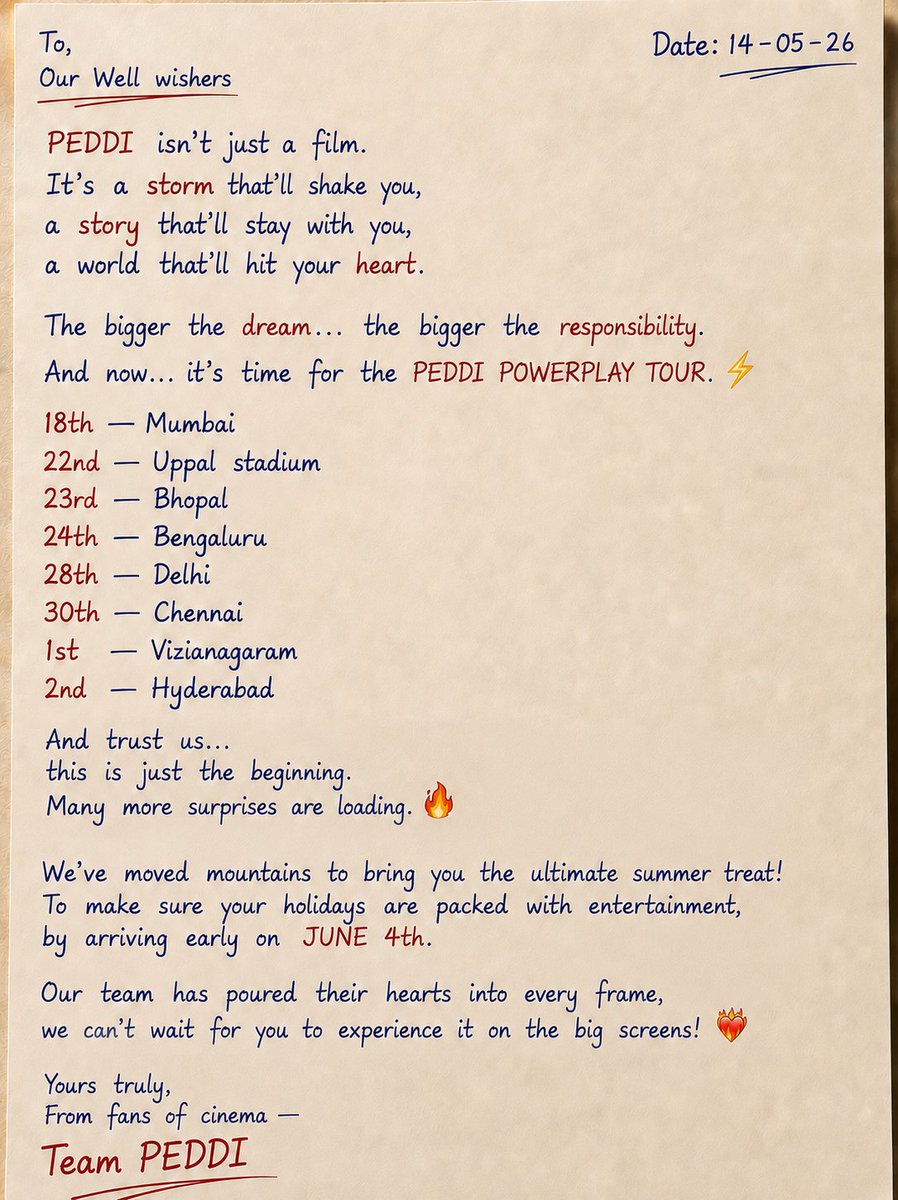 To,
Our Well wishers

Date: 14-05-26

PEDDI isn't just a film.
It's a storm that'll shake you,
a story that'll stay with you,
a world that'll hit your heart.

The bigger the dream... the bigger the responsibility.
And now... it's time for the PEDDI POWERPLAY TOUR. ⚡

18th — Mumbai
22nd — Uppal stadium
23rd — Bhopal
24th — Bengaluru
28th — Delhi
30th — Chennai
1st — Vizianagaram
2nd — Hyderabad

And trust us...
this is just the beginning.
Many more surprises are loading. 🔥

We've moved mountains to bring you the ultimate summer treat!
To make sure your holidays are packed with entertainment,
by arriving early on JUNE 4th.

Our team has poured their hearts into every frame,
we can't wait for you to experience it on the big screens! ❤️‍🔥

Yours truly,
From fans of cinema —
Team PEDDI